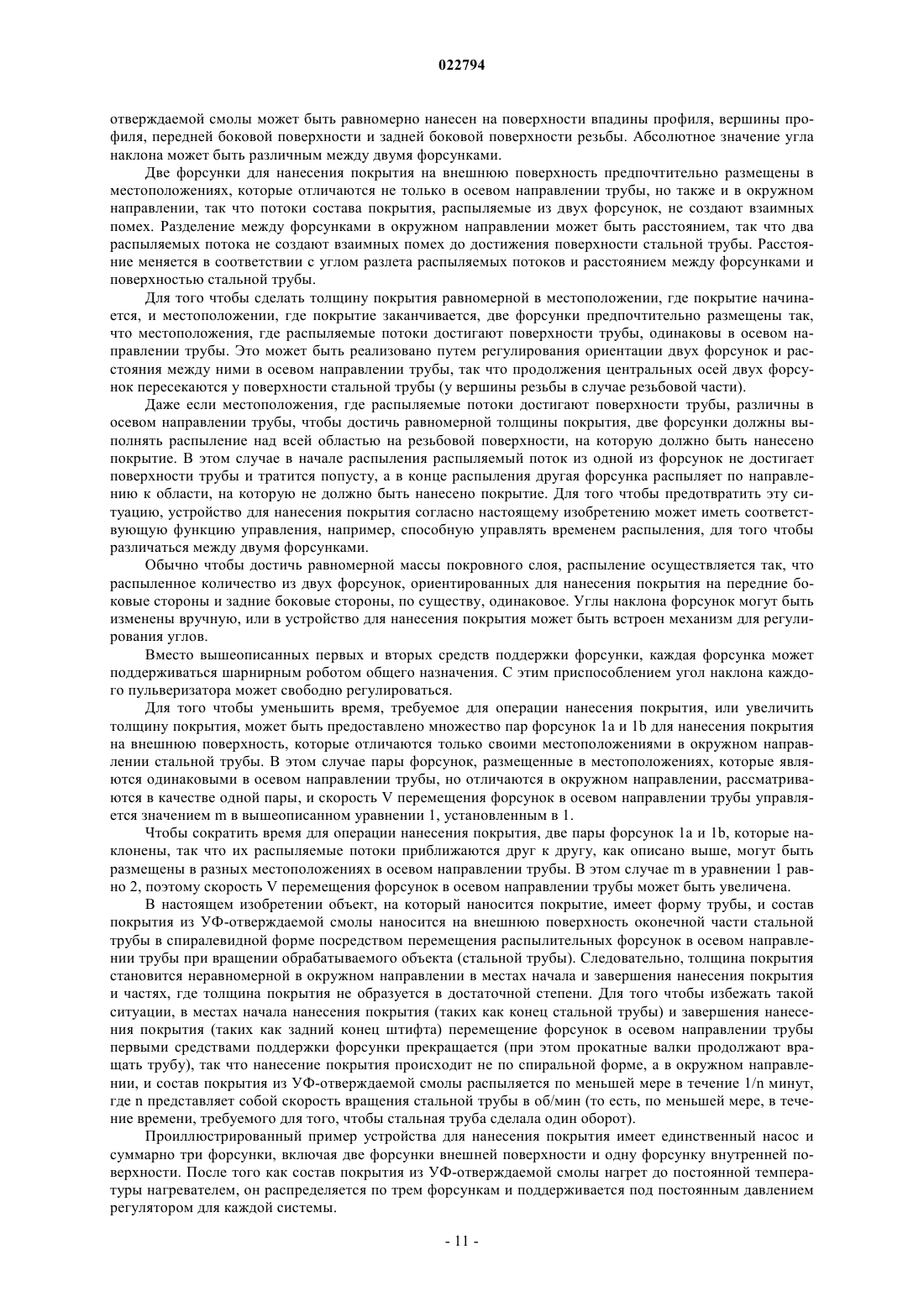 022794

отверждаемой смолы может быть равномерно нанесен на поверхности впадины профиля, вершины профиля, передней боковой поверхности и задней боковой поверхности резьбы. Абсолютное значение угла наклона может быть различным между двумя форсунками.

Две форсунки для нанесения покрытия на внешнюю поверхность предпочтительно размещены в местоположениях, которые отличаются не только в осевом направлении трубы, но также и в окружном направлении, так что потоки состава покрытия, распыляемые из двух форсунок, не создают взаимных помех. Разделение между форсунками в окружном направлении может быть расстоянием, так что два распыляемых потока не создают взаимных помех до достижения поверхности стальной трубы. Расстояние меняется в соответствии с углом разлета распыляемых потоков и расстоянием между форсунками и поверхностью стальной трубы.

Для того чтобы сделать толщину покрытия равномерной в местоположении, где покрытие начинается, и местоположении, где покрытие заканчивается, две форсунки предпочтительно размещены так, что местоположения, где распыляемые потоки достигают поверхности трубы, одинаковы в осевом направлении трубы. Это может быть реализовано путем регулирования ориентации двух форсунок и расстояния между ними в осевом направлении трубы, так что продолжения центральных осей двух форсунок пересекаются у поверхности стальной трубы (у вершины резьбы в случае резьбовой части).

Даже если местоположения, где распыляемые потоки достигают поверхности трубы, различны в осевом направлении трубы, чтобы достичь равномерной толщины покрытия, две форсунки должны выполнять распыление над всей областью на резьбовой поверхности, на которую должно быть нанесено покрытие. В этом случае в начале распыления распыляемый поток из одной из форсунок не достигает поверхности трубы и тратится попусту, а в конце распыления другая форсунка распыляет по направлению к области, на которую не должно быть нанесено покрытие. Для того чтобы предотвратить эту ситуацию, устройство для нанесения покрытия согласно настоящему изобретению может иметь соответствующую функцию управления, например, способную управлять временем распыления, для того чтобы различаться между двумя форсунками.

Обычно чтобы достичь равномерной массы покровного слоя, распыление осуществляется так, что распыленное количество из двух форсунок, ориентированных для нанесения покрытия на передние боковые стороны и задние боковые стороны, по существу, одинаковое. Углы наклона форсунок могут быть изменены вручную, или в устройство для нанесения покрытия может быть встроен механизм для регулирования углов.

Вместо вышеописанных первых и вторых средств поддержки форсунки, каждая форсунка может поддерживаться шарнирным роботом общего назначения. С этим приспособлением угол наклона каждого пульверизатора может свободно регулироваться.

Для того чтобы уменьшить время, требуемое для операции нанесения покрытия, или увеличить толщину покрытия, может быть предоставлено множество пар форсунок 1a и 1b для нанесения покрытия на внешнюю поверхность, которые отличаются только своими местоположениями в окружном направлении стальной трубы. В этом случае пары форсунок, размещенные в местоположениях, которые являются одинаковыми в осевом направлении трубы, но отличаются в окружном направлении, рассматриваются в качестве одной пары, и скорость V перемещения форсунок в осевом направлении трубы управляется значением m в вышеописанном уравнении 1, установленным в 1.

Чтобы сократить время для операции нанесения покрытия, две пары форсунок 1a и 1b, которые наклонены, так что их распыляемые потоки приближаются друг к другу, как описано выше, могут быть размещены в разных местоположениях в осевом направлении трубы. В этом случае m в уравнении 1 равно 2, поэтому скорость V перемещения форсунок в осевом направлении трубы может быть увеличена.

В настоящем изобретении объект, на который наносится покрытие, имеет форму трубы, и состав покрытия из УФ-отверждаемой смолы наносится на внешнюю поверхность оконечной части стальной трубы в спиралевидной форме посредством перемещения распылительных форсунок в осевом направлении трубы при вращении обрабатываемого объекта (стальной трубы). Следовательно, толщина покрытия становится неравномерной в окружном направлении в местах начала и завершения нанесения покрытия и частях, где толщина покрытия не образуется в достаточной степени. Для того чтобы избежать такой ситуации, в местах начала нанесения покрытия (таких как конец стальной трубы) и завершения нанесения покрытия (таких как задний конец штифта) перемещение форсунок в осевом направлении трубы первыми средствами поддержки форсунки прекращается (при этом прокатные валки продолжают вращать трубу), так что нанесение покрытия происходит не по спиральной форме, а в окружном направлении, и состав покрытия из УФ-отверждаемой смолы распыляется по меньшей мере в течение 1/n минут, где n представляет собой скорость вращения стальной трубы в об/мин (то есть, по меньшей мере, в течение времени, требуемого для того, чтобы стальная труба сделала один оборот).

Проиллюстрированный пример устройства для нанесения покрытия имеет единственный насос и суммарно три форсунки, включая две форсунки внешней поверхности и одну форсунку внутренней поверхности. После того как состав покрытия из УФ-отверждаемой смолы нагрет до постоянной температуры нагревателем, он распределяется по трем форсункам и поддерживается под постоянным давлением регулятором для каждой системы.

- 11 -